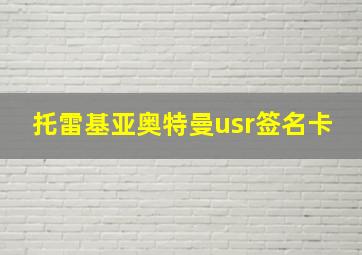 托雷基亚奥特曼usr签名卡